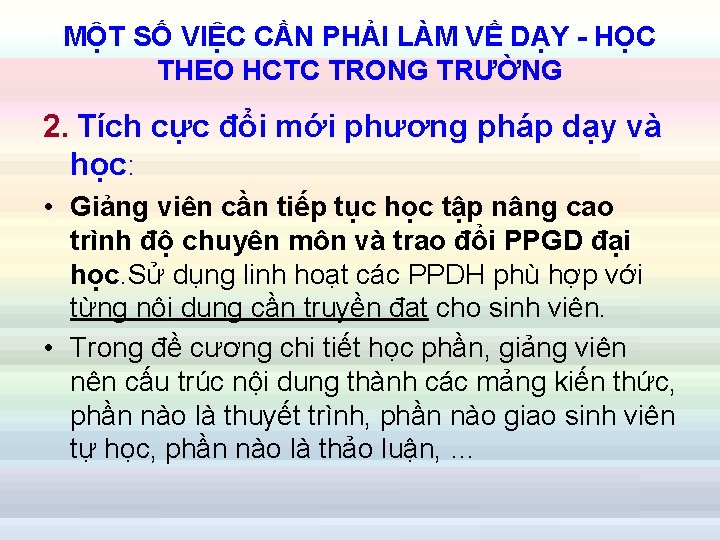 MỘT SỐ VIỆC CẦN PHẢI LÀM VỀ DẠY - HỌC THEO HCTC TRONG TRƯỜNG

2. Tích cực đổi mới phương pháp dạy và học:

• Giảng viên cần tiếp tục học tập nâng cao trình độ chuyên môn và trao đổi PPGD đại học.Sử dụng linh hoạt các PPDH phù hợp với từng nội dung cần truyền đạt cho sinh viên.

• Trong đề cương chi tiết học phần, giảng viên nên cấu trúc nội dung thành các mảng kiến thức, phần nào là thuyết trình, phần nào giao sinh viên tự học, phần nào là thảo luận, ...